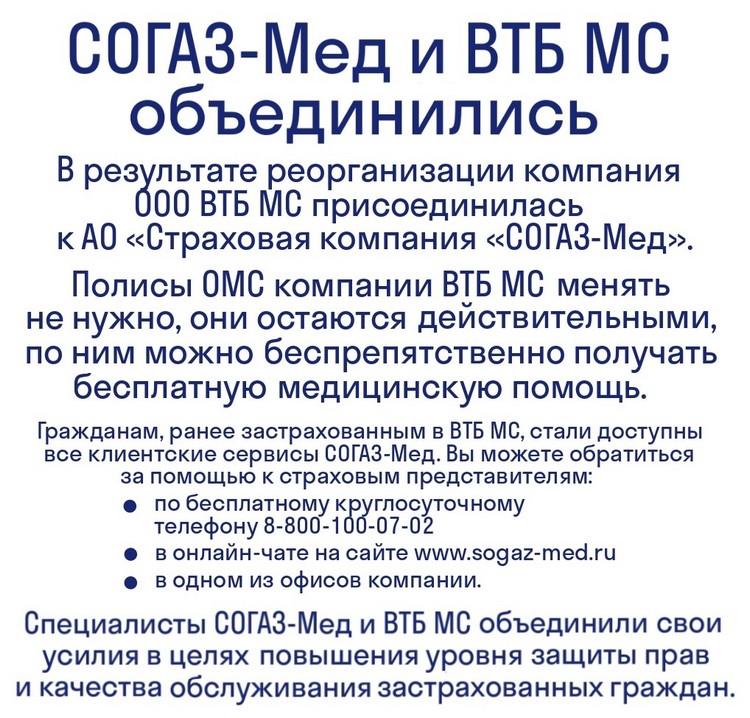 СОГАЗ-Мед и ВТБ МС объединились

В результате реорганизации компания ООО ВТБ МС присоединилась к АО «Страховая компания «СОГАЗ-Мед».

Полисы ОМС компании ВТБ МС менять не нужно, они остаются действительными, по ним можно беспрепятственно получать бесплатную медицинскую помощь.

Гражданам, ранее застрахованным в ВТБ МС, стали доступны все клиентские сервисы СОГАЗ-Мед. Вы можете обратиться за помощью к страховым представителям:

• по бесплатному круглосуточному телефону 8-800-100-07-02
• в онлайн-чате на сайте www.sogaz-med.ru
• в одном из офисов компании.

Специалисты СОГАЗ-Мед и ВТБ МС объединили свои усилия в целях повышения уровня защиты прав и качества обслуживания застрахованных граждан.